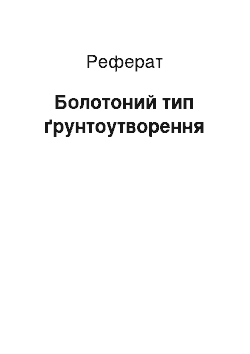 Реферат

Болотоний тип ґрунтоутворення